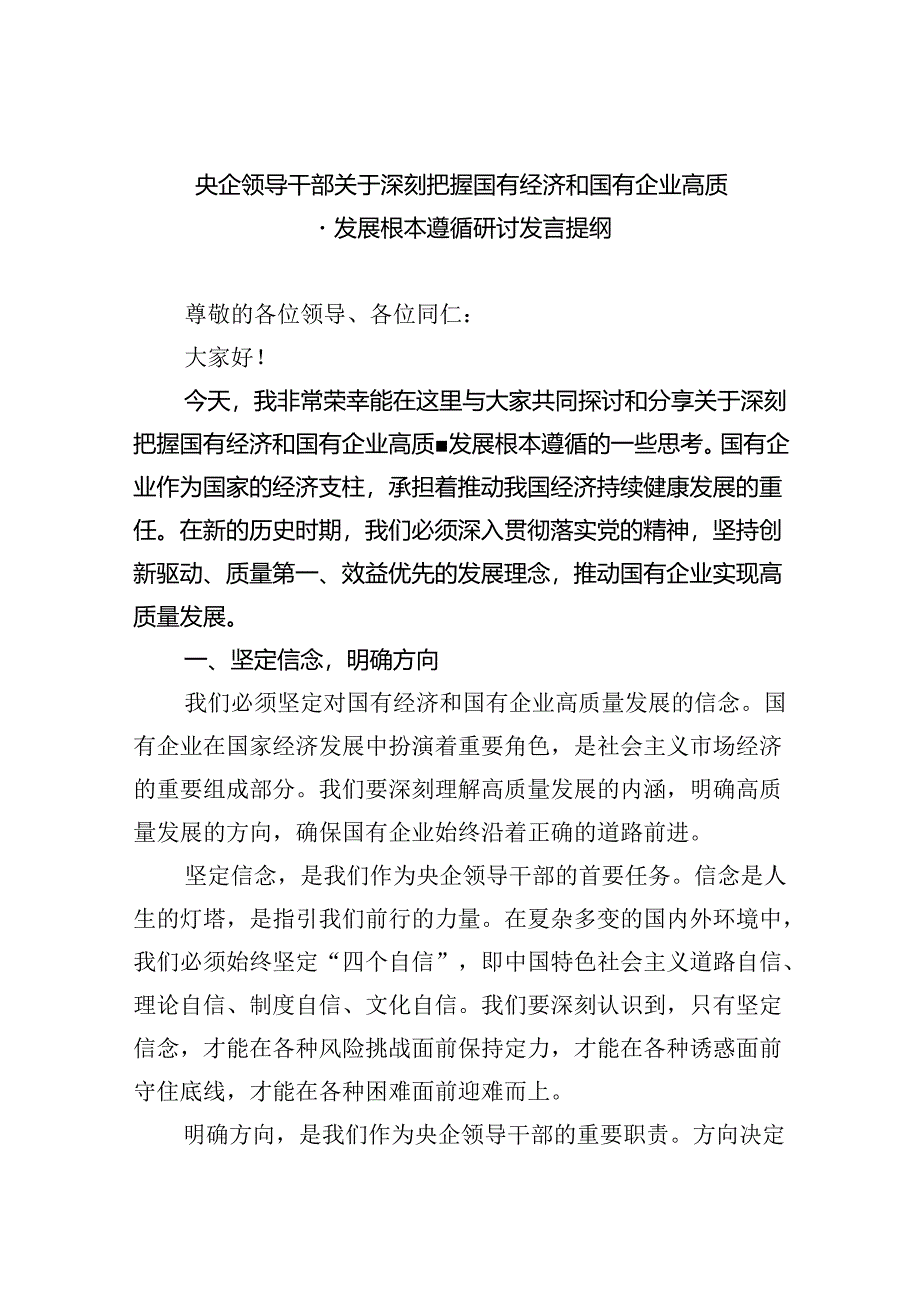 央企领导干部关于深刻把握国有经济和国有企业高质·发展根本遵循研讨发言提纲

尊敬的各位领导、各位同仁：

大家好！

今天，我非常荣幸能在这里与大家共同探讨和分享关于深刻把握国有经济和国有企业高质■发展根本遵循的一些思考。国有企业作为国家的经济支柱，承担着推动我国经济持续健康发展的重任。在新的历史时期，我们必须深入贯彻落实党的精神，坚持创新驱动、质量第一、效益优先的发展理念，推动国有企业实现高质量发展。

一、坚定信念，明确方向

我们必须坚定对国有经济和国有企业高质量发展的信念。国有企业在国家经济发展中扮演着重要角色，是社会主义市场经济的重要组成部分。我们要深刻理解高质量发展的内涵，明确高质量发展的方向，确保国有企业始终沿着正确的道路前进。

坚定信念，是我们作为央企领导干部的首要任务。信念是人生的灯塔，是指引我们前行的力量。在夏杂多变的国内外环境中，我们必须始终坚定“四个自信”，即中国特色社会主义道路自信、理论自信、制度自信、文化自信。我们要深刻认识到，只有坚定信念，才能在各种风险挑战面前保持定力，才能在各种诱惑面前守住底线，才能在各种困难面前迎难而上。

明确方向，是我们作为央企领导干部的重要职责。方向决定